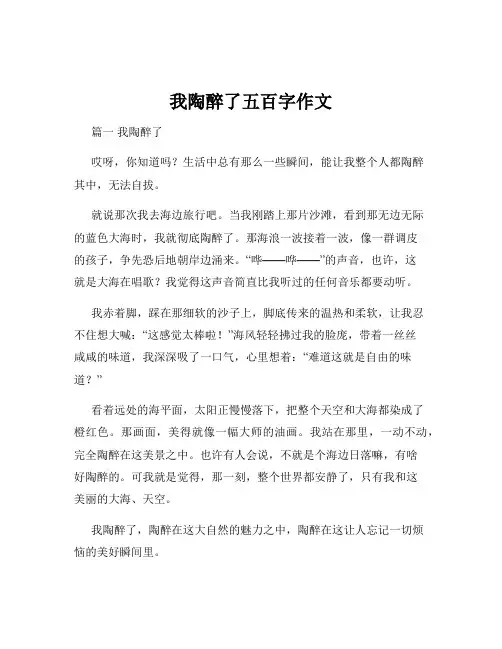 我陶醉了五百字作文

篇一 我陶醉了

哎呀，你知道吗？生活中总有那么一些瞬间，能让我整个人都陶醉其中，无法自拔。

就说那次我去海边旅行吧。当我刚踏上那片沙滩，看到那无边无际的蓝色大海时，我就彻底陶醉了。那海浪一波接着一波，像一群调皮的孩子，争先恐后地朝岸边涌来。“哗——哗——”的声音，也许，这就是大海在唱歌？我觉得这声音简直比我听过的任何音乐都要动听。

我赤着脚，踩在那细软的沙子上，脚底传来的温热和柔软，让我忍不住想大喊：“这感觉太棒啦！”海风轻轻拂过我的脸庞，带着一丝丝咸咸的味道，我深深吸了一口气，心里想着：“难道这就是自由的味道？”

看着远处的海平面，太阳正慢慢落下，把整个天空和大海都染成了橙红色。那画面，美得就像一幅大师的油画。我站在那里，一动不动，完全陶醉在这美景之中。也许有人会说，不就是个海边日落嘛，有啥好陶醉的。可我就是觉得，那一刻，整个世界都安静了，只有我和这美丽的大海、天空。

我陶醉了，陶醉在这大自然的魅力之中，陶醉在这让人忘记一切烦恼的美好瞬间里。